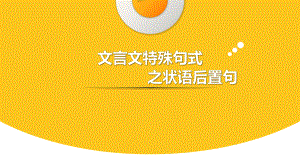 文言文特殊句式
之状语后置句